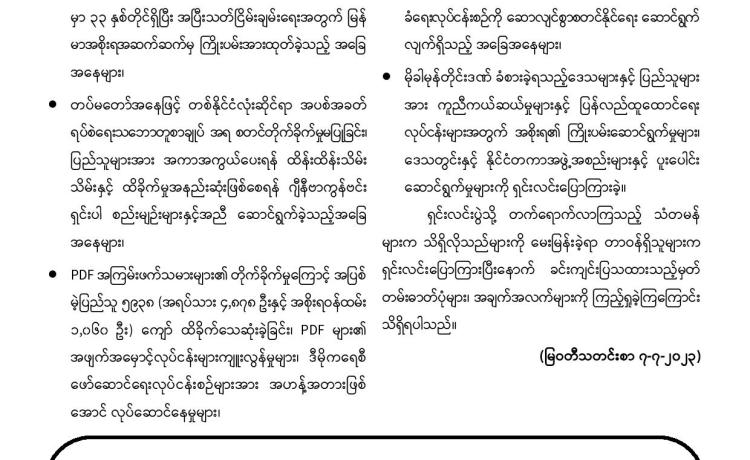 မှာ ၃၃ နှစ်တိုင်ရှိပြီး အပြီးသတ်ငြိမ်းချမ်းရေးအတွက် မြန်မာအစိုးရအဆက်ဆက်မှ ကြိုးပမ်းအားထုတ်ခဲ့သည့် အခြေအနေများ၊

• တပ်မတော်အနေဖြင့် တစ်နိုင်ငံလုံးဆိုင်ရာ အပစ်အခတ်ရပ်စဲရေးသဘောတူစာချုပ် အရ စတင်တိုက်ခိုက်မှုမပြုခြင်း၊ ပြည်သူများအား အကာအကွယ်ပေးရန် ထိန်းထိန်းသိမ်းသိမ်းနှင့် ထိခိုက်မှုအနည်းဆုံးဖြစ်စေရန် ဂျီနီဗာကွန်ဗင်းရှင်းပါ စည်းမျဉ်းများနှင့်အညီ ဆောင်ရွက်ခဲ့သည့်အခြေအနေများ၊

• PDF အကြမ်းဖက်သမားများ၏ တိုက်ခိုက်မှုကြောင့် အပြစ်မဲ့ပြည်သူ ၅၉၃၈ (အရပ်သား ၄,၈၇၈ ဦးနှင့် အစိုးရဝန်ထမ်း ၁,၀၆၀ ဦး) ကျော် ထိခိုက်သေဆုံးခဲ့ခြင်း၊ PDF များ၏ အဖျက်အမှောင့်လုပ်ငန်းများကျူးလွန်မှုများ၊ ဒီမိုကရေစီဖော်ဆောင်ရေးလုပ်ငန်းစဉ်များအား အဟန့်အတားဖြစ်အောင် လုပ်ဆောင်နေမှုများ၊

ခံရေးလုပ်ငန်းစဉ်ကို ဆောလျင်စွာစတင်နိုင်ရေး ဆောင်ရွက်လျက်ရှိသည့် အခြေအနေများ၊

• မိုခါမုန်တိုင်းဒဏ် ခံစားခဲ့ရသည့်ဒေသများနှင့် ပြည်သူများအား ကူညီကယ်ဆယ်မှုများနှင့် ပြန်လည်ထူထောင်ရေးလုပ်ငန်းများအတွက် အစိုးရ၏ ကြိုးပမ်းဆောင်ရွက်မှုများ၊ ဒေသတွင်းနှင့် နိုင်ငံတကာအဖွဲ့အစည်းများနှင့် ပူးပေါင်းဆောင်ရွက်မှုများကို ရှင်းလင်းပြောကြားခဲ့။

ရှင်းလင်းပွဲသို့ တက်ရောက်လာကြသည့် သံတမန်များက သိရှိလိုသည်များကို မေးမြန်းခဲ့ရာ တာဝန်ရှိသူများက ရှင်းလင်းပြောကြားပြီးနောက် ခင်းကျင်းပြသထားသည့်မှတ်တမ်းဓာတ်ပုံများ၊ အချက်အလက်များကို ကြည့်ရှုခဲ့ကြကြောင်း သိရှိရပါသည်။

(မြဝတီသတင်းစာ ၇-၇-၂၀၂၃)